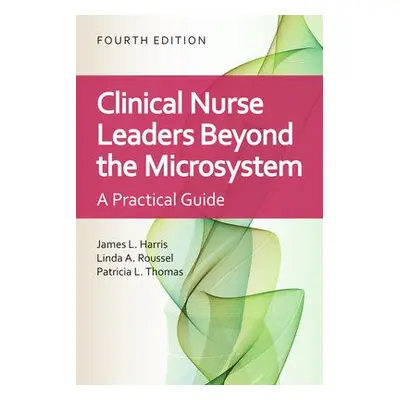 FOURTH EDITION

Clinical Nurse Leaders Beyond the Microsystem

A Practical Guide

James L. Harris
Linda A. Roussel
Patricia L. Thomas